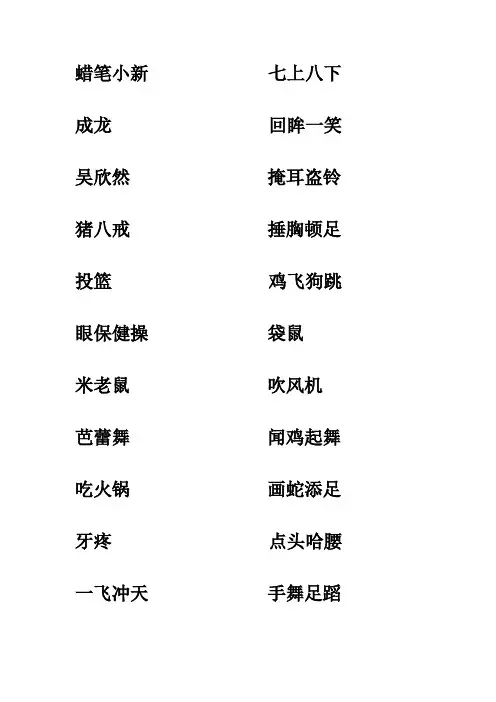 蜡笔小新

成龙

吴欣然

猪八戒

投篮

眼保健操

米老鼠

芭蕾舞

吃火锅

牙疼

一飞冲天

七上八下

回眸一笑

掩耳盗铃

捶胸顿足

鸡飞狗跳

袋鼠

吹风机

闻鸡起舞

画蛇添足

点头哈腰

手舞足蹈